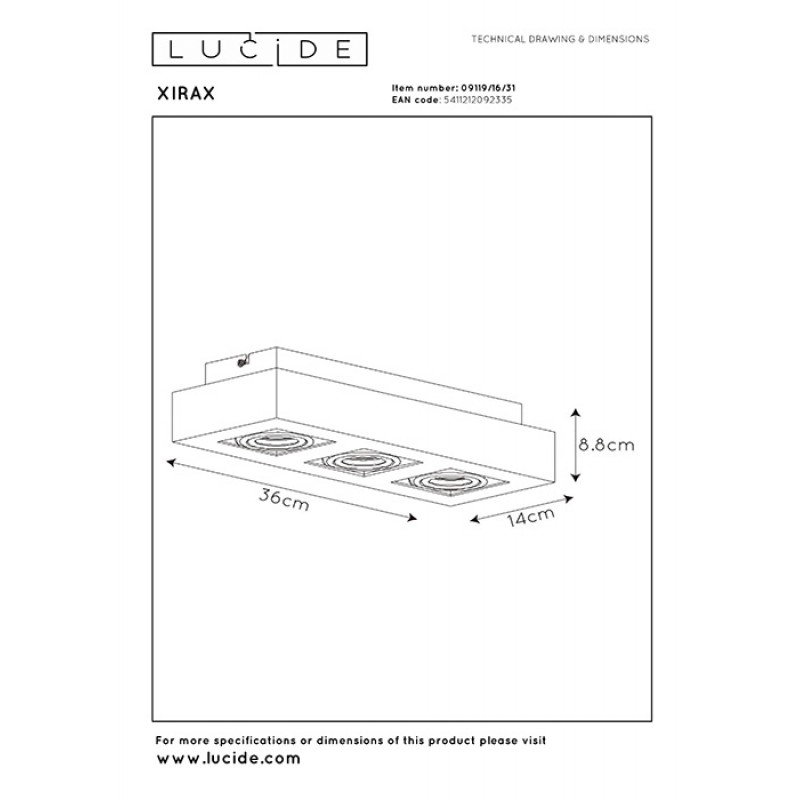 LUCIDE

TECHNICAL DRAWING & DIMENSIONS

XIRAX

Item number: 09119/16/31
EAN code: 5411212092335

8.8cm

36cm

14cm

For more specifications or dimensions of this product please visit
www.lucide.com